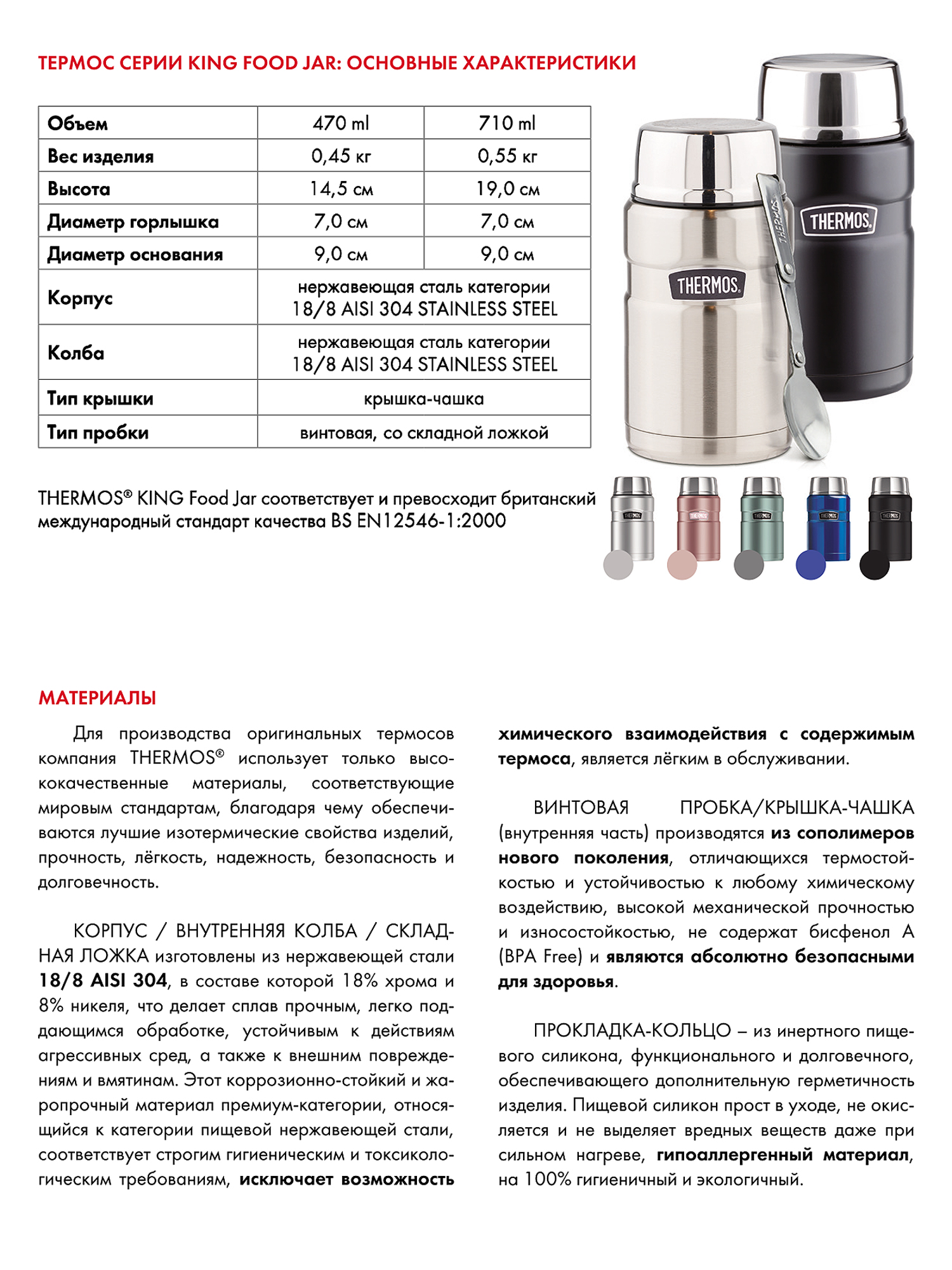 ТЕРМОС СЕРИИ KING FOOD JAR: ОСНОВНЫЕ ХАРАКТЕРИСТИКИ

| Объем | 470 ml | 710 ml |
|---|---|---|
| Вес изделия | 0,45 кг | 0,55 кг |
| Высота | 14,5 см | 19,0 см |
| Диаметр горлышка | 7,0 см | 7,0 см |
| Диаметр основания | 9,0 см | 9,0 см |
| Корпус | нержавеющая сталь категории 18/8 AISI 304 STAINLESS STEEL | |
| Колба | нержавеющая сталь категории 18/8 AISI 304 STAINLESS STEEL | |
| Тип крышки | крышка-чашка | |
| Тип пробки | винтовая, со складной ложкой | |

THERMOS THERMOS THERMOS

THERMOS® KING Food Jar соответствует и превосходит британский международный стандарт качества BS EN12546-1:2000

МАТЕРИАЛЫ

Для производства оригинальных термосов компания THERMOS® использует только высококачественные материалы, соответствующие мировым стандартам, благодаря чему обеспечиваются лучшие изотермические свойства изделий, прочность, лёгкость, надежность, безопасность и долговечность.

КОРПУС / ВНУТРЕННЯЯ КОЛБА / СКЛАДНАЯ ЛОЖКА изготовлены из нержавеющей стали 18/8 AISI 304, в составе которой 18% хрома и 8% никеля, что делает сплав прочным, легко поддающимся обработке, устойчивым к действиям агрессивных сред, а также к внешним повреждениям и вмятинам. Этот коррозионно-стойкий и жаропрочный материал премиум-категории, относящийся к категории пищевой нержавеющей стали, соответствует строгим гигиеническим и токсикологическим требованиям, исключает возможность химического взаимодействия с содержимым термоса, является лёгким в обслуживании.

ВИНТОВАЯ ПРОБКА/КРЫШКА-ЧАШКА (внутренняя часть) производятся из сополимеров нового поколения, отличающихся термостойкостью и устойчивостью к любому химическому воздействию, высокой механической прочностью и износостойкостью, не содержат бисфенол А (BPA Free) и являются абсолютно безопасными для здоровья.

ПРОКЛАДКА-КОЛЬЦО – из инертного пищевого силикона, функционального и долговечного, обеспечивающего дополнительную герметичность изделия. Пищевой силикон прост в уходе, не окисляется и не выделяет вредных веществ даже при сильном нагреве, гипоаллергенный материал, на 100% гигиеничный и экологичный.